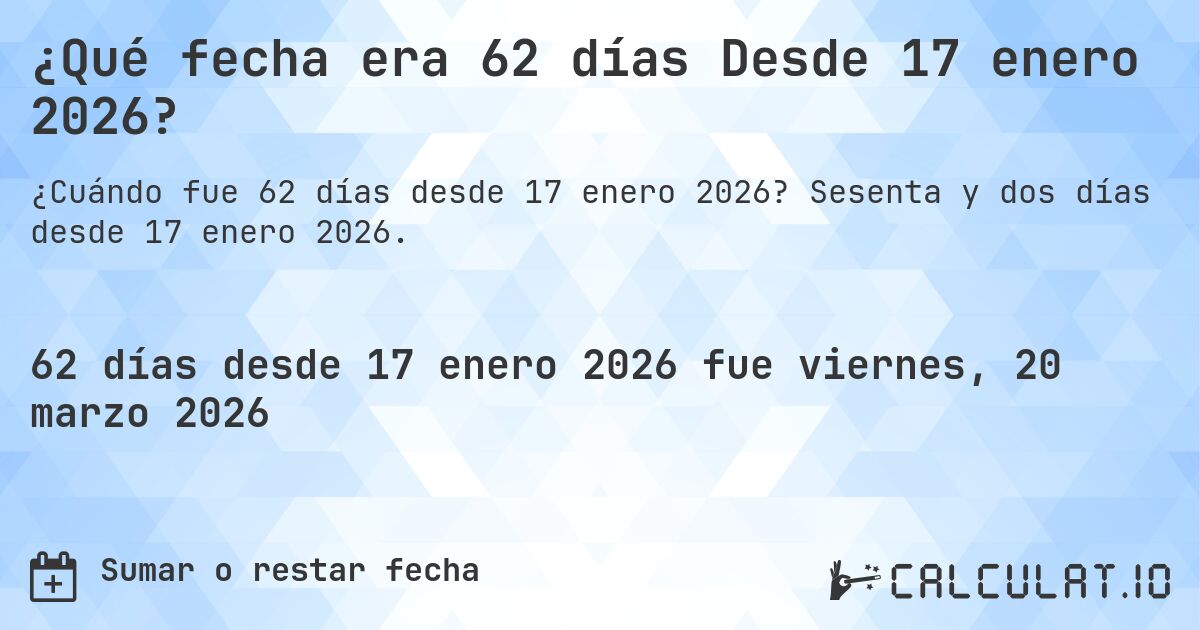 ¿Qué fecha era 62 días Desde 17 enero 2026?

¿Cuándo fue 62 días desde 17 enero 2026? Sesenta y dos días desde 17 enero 2026.

62 días desde 17 enero 2026 fue viernes, 20 marzo 2026

Sumar o restar fecha

CALCULAT.IO